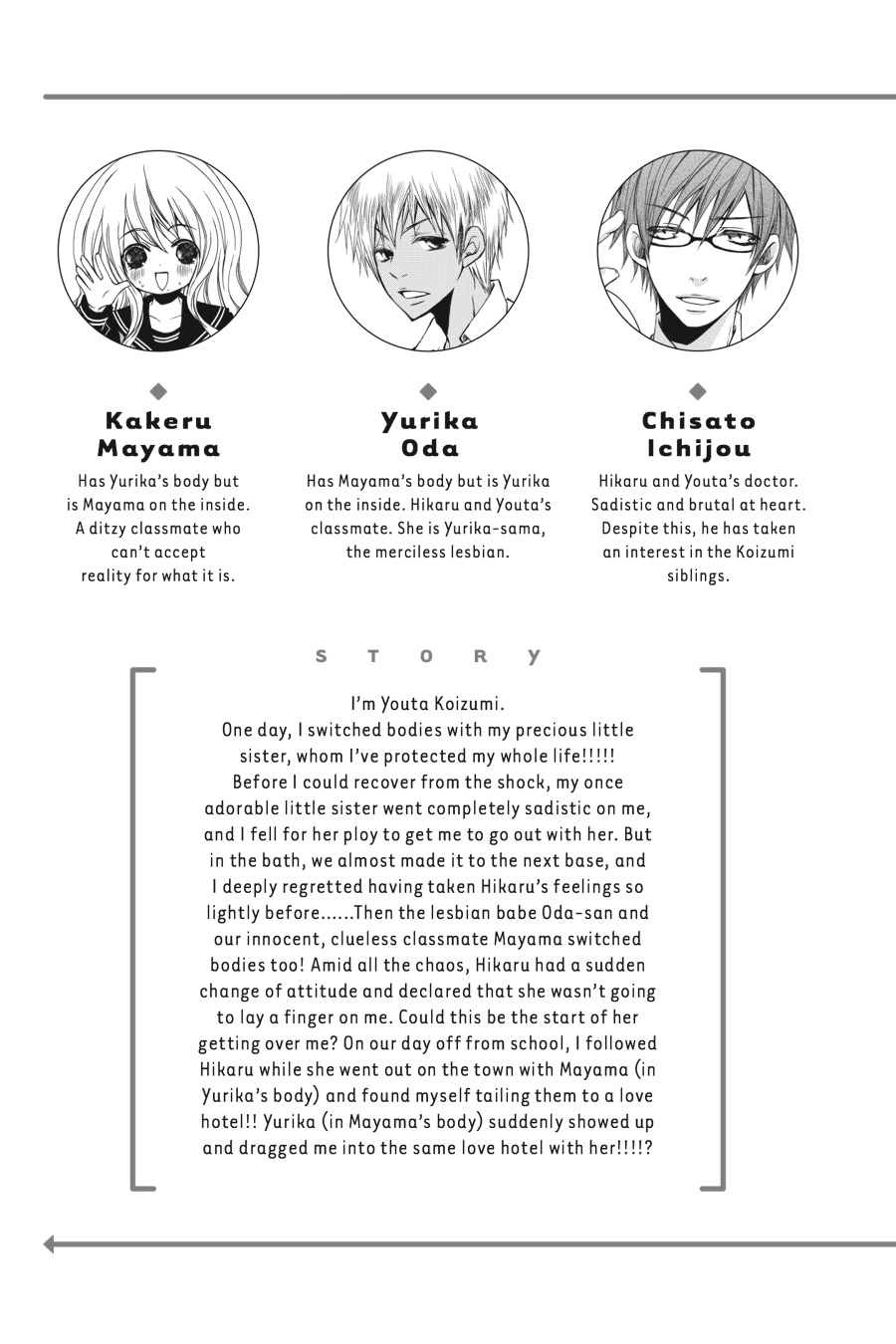 Kakeru Mayama

Has Yurika's body but is Mayama on the inside. A ditzy classmate who can't accept reality for what it is.

Yurika Oda

Has Mayama's body but is Yurika on the inside. Hikaru and Youta's classmate. She is Yurika-sama, the merciless lesbian.

Chisato Ichijou

Hikaru and Youta's doctor. Sadistic and brutal at heart. Despite this, he has taken an interest in the Koizumi siblings.

STORY

I'm Youta Koizumi.
One day, I switched bodies with my precious little sister, whom I've protected my whole life!!!!! Before I could recover from the shock, my once adorable little sister went completely sadistic on me, and I fell for her ploy to get me to go out with her. But in the bath, we almost made it to the next base, and I deeply regretted having taken Hikaru's feelings so lightly before......Then the lesbian babe Oda-san and our innocent, clueless classmate Mayama switched bodies too! Amid all the chaos, Hikaru had a sudden change of attitude and declared that she wasn't going to lay a finger on me. Could this be the start of her getting over me? On our day off from school, I followed Hikaru while she went out on the town with Mayama (in Yurika's body) and found myself tailing them to a love hotel!! Yurika (in Mayama's body) suddenly showed up and dragged me into the same love hotel with her!!!!?